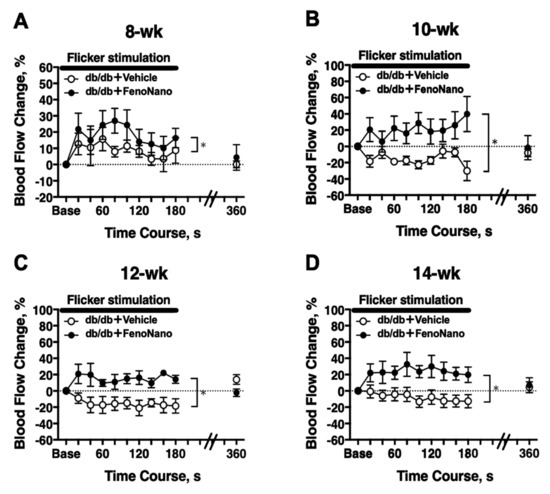 A

8-wk

Flicker stimulation

db/db+Vehicle
db/db+FenoNano

Blood Flow Change, %

60
50
40
30
20
10
0
-10
-20

*

Base 60 120 180 360

Time Course, s

B

10-wk

Flicker stimulation

db/db+Vehicle
db/db+FenoNano

Blood Flow Change, %

100
80
60
40
20
0
-20
-40
-60

*

Base 60 120 180 360

Time Course, s

C

12-wk

Flicker stimulation

db/db+Vehicle
db/db+FenoNano

Blood Flow Change, %

100
80
60
40
20
0
-20
-40
-60

*

Base 60 120 180 360

Time Course, s

D

14-wk

Flicker stimulation

db/db+Vehicle
db/db+FenoNano

Blood Flow Change, %

100
80
60
40
20
0
-20
-40
-60

*

Base 60 120 180 360

Time Course, s